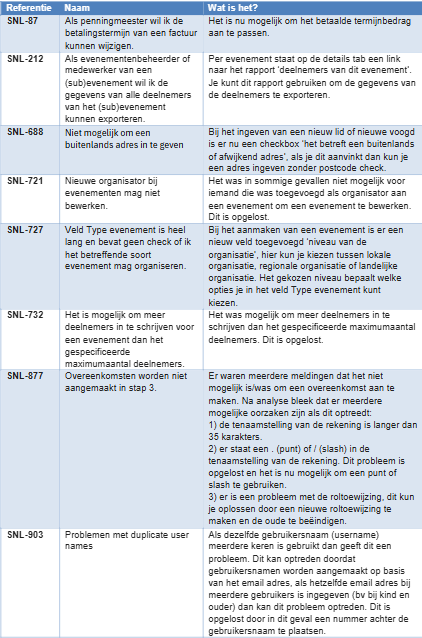 | Referentie | Naam | Wat is het? |
|---|---|---|
| SNL-87 | Als penningmeester wil ik de betalingstermijn van een factuur kunnen wijzigen. | Het is nu mogelijk om het betaalde termijnbedrag aan te passen. |
| SNL-212 | Als evenementenbeheerder of medewerker van een (sub)evenement wil ik de gegevens van alle deelnemers van het (sub)evenement kunnen exporteren. | Per evenement staat op de details tab een link naar het rapport 'deelnemers van dit evenement'. Je kunt dit rapport gebruiken om de gegevens van de deelnemers te exporteren. |
| SNL-688 | Niet mogelijk om een buitenlands adres in te geven | Bij het ingeven van een nieuw lid of nieuwe voogd is er nu een checkbox 'het betreft een buitenlands of afwijkend adres', als je dit aanvinkt dan kun je een adres ingeven zonder postcode check. |
| SNL-721 | Nieuwe organisator bij evenementen mag niet bewerken. | Het was in sommige gevallen niet mogelijk voor iemand die was toegevoegd als organisator aan een evenement om een evenement te bewerken. Dit is opgelost. |
| SNL-727 | Veld Type evenement is heel lang en bevat geen check of ik het betreffende soort evenement mag organiseren. | Bij het aanmaken van een evenement is er een nieuw veld toegevoegd 'niveau van de organisatie', hier kun je kiezen tussen lokale organisatie, regionale organisatie of landelijke organisatie. Het gekozen niveau bepaalt welke opties je in het veld Type evenement kunt kiezen. |
| SNL-732 | Het is mogelijk om meer deelnemers in te schrijven voor een evenement dan het gespecificeerde maximumaantal deelnemers. | Het was mogelijk om meer deelnemers in te schrijven dan het gespecificeerde maximumaantal deelnemers. Dit is opgelost. |
| SNL-877 | Overeenkomsten worden niet aangemaakt in stap 3. | Er waren meerdere meldingen dat het niet mogelijk is/was om een overeenkomst aan te maken. Na analyse bleek dat er meerdere mogelijke oorzaken zijn als dit optreedt: 1) de tenaamstelling van de rekening is langer dan 35 karakters. 2) er staat een . (punt) of / (slash) in de tenaamstelling van de rekening. Dit probleem is opgelost en het is nu mogelijk om een punt of slash te gebruiken. 3) er is een probleem met de roltoewijzing, dit kun je oplossen door een nieuwe roltoewijzing te maken en de oude te beëindigen. |
| SNL-903 | Problemen met duplicate user names | Als dezelfde gebruikersnaam (username) meerdere keren is gebruikt dan geeft dit een probleem. Dit kan optreden doordat gebruikersnamen worden aangemaakt op basis van het email adres, als hetzelfde email adres bij meerdere gebruikers is ingegeven (bv bij kind en ouder) dan kan dit probleem optreden. Dit is opgelost door in dit geval een nummer achter de gebruikersnaam te plaatsen. |